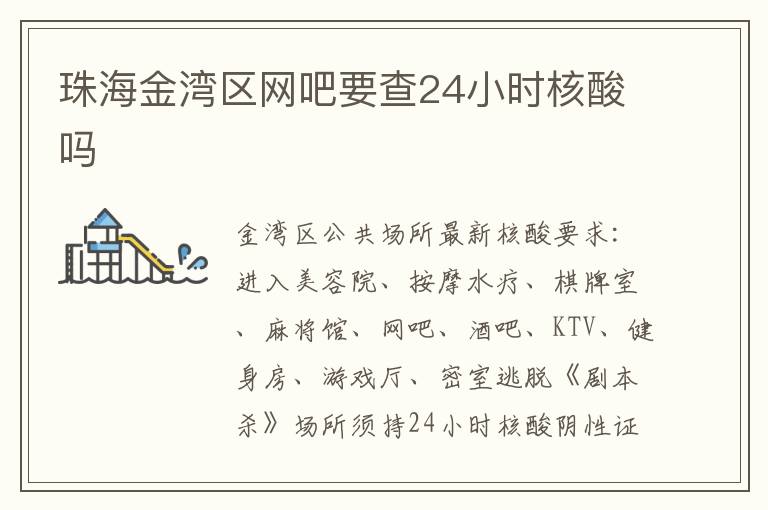 珠海金湾区网吧要查24小时核酸吗

金湾区公共场所最新核酸要求：进入美容院、按摩水疗、棋牌室、麻将馆、网吧、酒吧、KTV、健身房、游戏厅、密室逃脱《剧本杀》场所须持24小时核酸阴性证